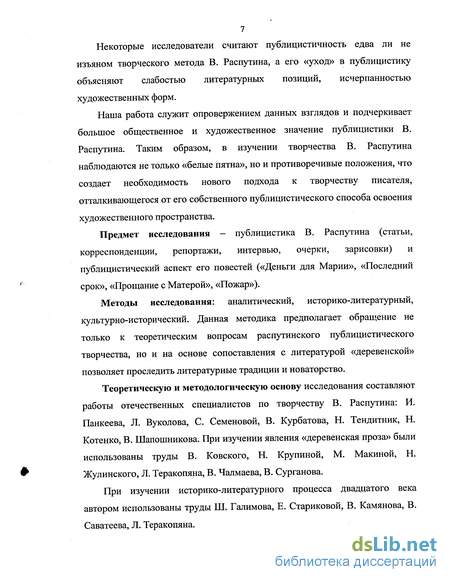 7

Некоторые исследователи считают публицистичность едва ли не изъяном творческого метода В. Распутина, а его «уход» в публицистику объясняют слабостью литературных позиций, исчерпанностью художественных форм.

Наша работа служит опровержением данных взглядов и подчеркивает большое общественное и художественное значение публицистики В. Распутина. Таким образом, в изучении творчества В. Распутина наблюдаются не только «белые пятна», но и противоречивые положения, что создает необходимость нового подхода к творчеству писателя, отталкивающегося от его собственного публицистического способа освоения художественного пространства.

Предмет исследования – публицистика В. Распутина (статьи, корреспонденции, репортажи, интервью, очерки, зарисовки) и публицистический аспект его повестей («Деньги для Марии», «Последний срок», «Прощание с Матерой», «Пожар»).

Методы исследования: аналитический, историко-литературный, культурно-исторический. Данная методика предполагает обращение не только к теоретическим вопросам распутинского публицистического творчества, но и на основе сопоставления с литературой «деревенской» позволяет проследить литературные традиции и новаторство.

Теоретическую и методологическую основу исследования составляют работы отечественных специалистов по творчеству В. Распутина: И. Панкеева, Л. Вуколова, С. Семеновой, В. Курбатова, Н. Тендитник, Н. Котенко, В. Шапошникова. При изучении явления «деревенская проза» были использованы труды В. Ковского, Н. Крупиной, М. Макиной, Н. Жулинского, Л. Теракопяна, В. Чалмаева, В. Сурганова.

При изучении историко-литературного процесса двадцатого века автором использованы труды Ш. Галимова, Е. Стариковой, В. Камянова, В. Саватеева, Л. Теракопяна.

dsLib.net
библиотека диссертаций